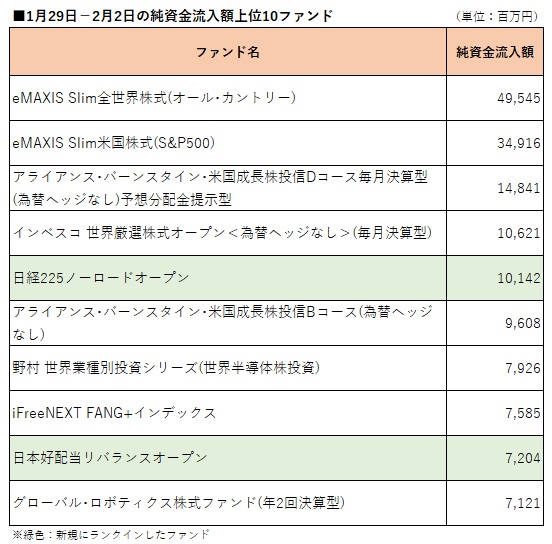 ■1月29日－2月2日の純資金流入額上位10ファンド

（単位：百万円）

| ファンド名 | 純資金流入額 |
|---|---|
| eMAXIS Slim全世界株式(オール・カントリー) | 49,545 |
| eMAXIS Slim米国株式(S&P500) | 34,916 |
| アライアンス・バーンスタイン・米国成長株投信Dコース毎月決算型(為替ヘッジなし)予想分配金提示型 | 14,841 |
| インベスコ 世界厳選株式オープン＜為替ヘッジなし＞(毎月決算型) | 10,621 |
| 日経225ノーロードオープン | 10,142 |
| アライアンス・バーンスタイン・米国成長株投信Bコース(為替ヘッジなし) | 9,608 |
| 野村 世界業種別投資シリーズ(世界半導体株投資) | 7,926 |
| iFreeNEXT FANG+インデックス | 7,585 |
| 日本好配当リバランスオープン | 7,204 |
| グローバル・ロボティクス株式ファンド(年2回決算型) | 7,121 |

※緑色：新規にランクインしたファンド